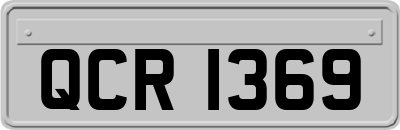 QCR 1369